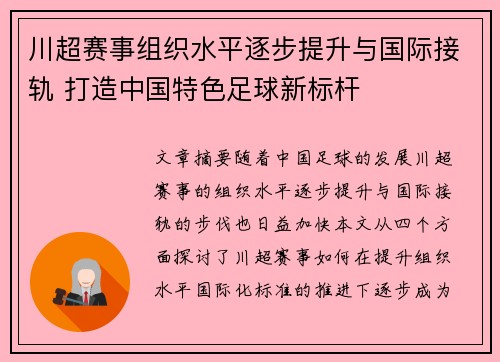 川超赛事组织水平逐步提升与国际接轨 打造中国特色足球新标杆

文章摘要随着中国足球的发展川超赛事的组织水平逐步提升与国际接轨的步伐也日益加快本文从四个方面探讨了川超赛事如何在提升组织水平国际化标准的推进下逐步成为